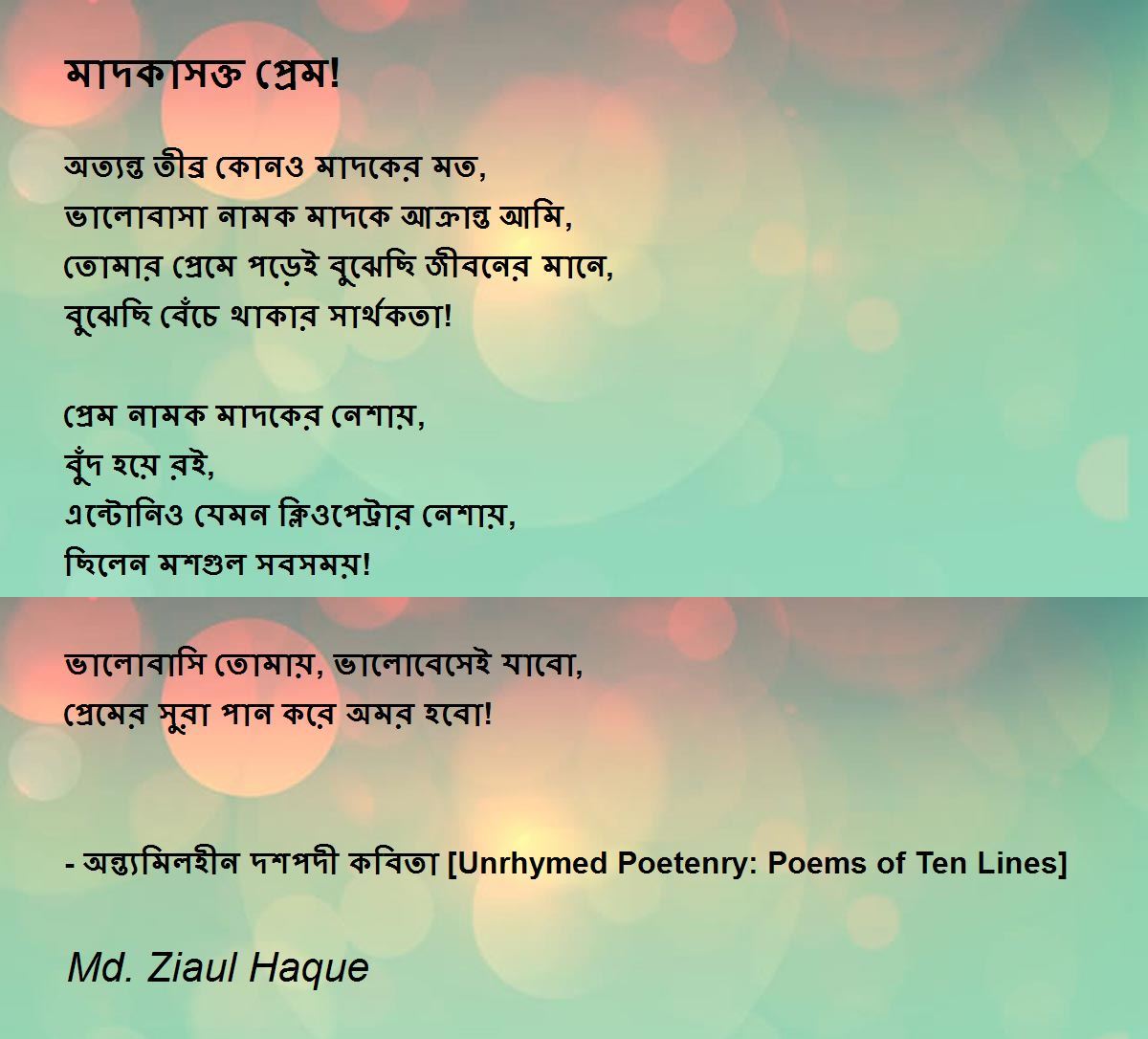 মাদকাসক্ত প্রেম!

অত্যন্ত তীব্র কোনও মাদকের মত,
ভালোবাসা নামক মাদকে আক্রান্ত আমি,
তোমার প্রেমে পড়েই বুঝেছি জীবনের মানে,
বুঝেছি বেঁচে থাকার সার্থকতা!

প্রেম নামক মাদকের নেশায়,
বুঁদ হয়ে রই,
এন্টোনিও যেমন ক্লিওপেট্রার নেশায়,
ছিলেন মশগুল সবসময়!

ভালোবাসি তোমায়, ভালোবেসেই যাবো,
প্রেমের সুরা পান করে অমর হবো!

- অন্ত্যমিলহীন দশপদী কবিতা [Unrhymed Poetenry: Poems of Ten Lines]

Md. Ziaul Haque